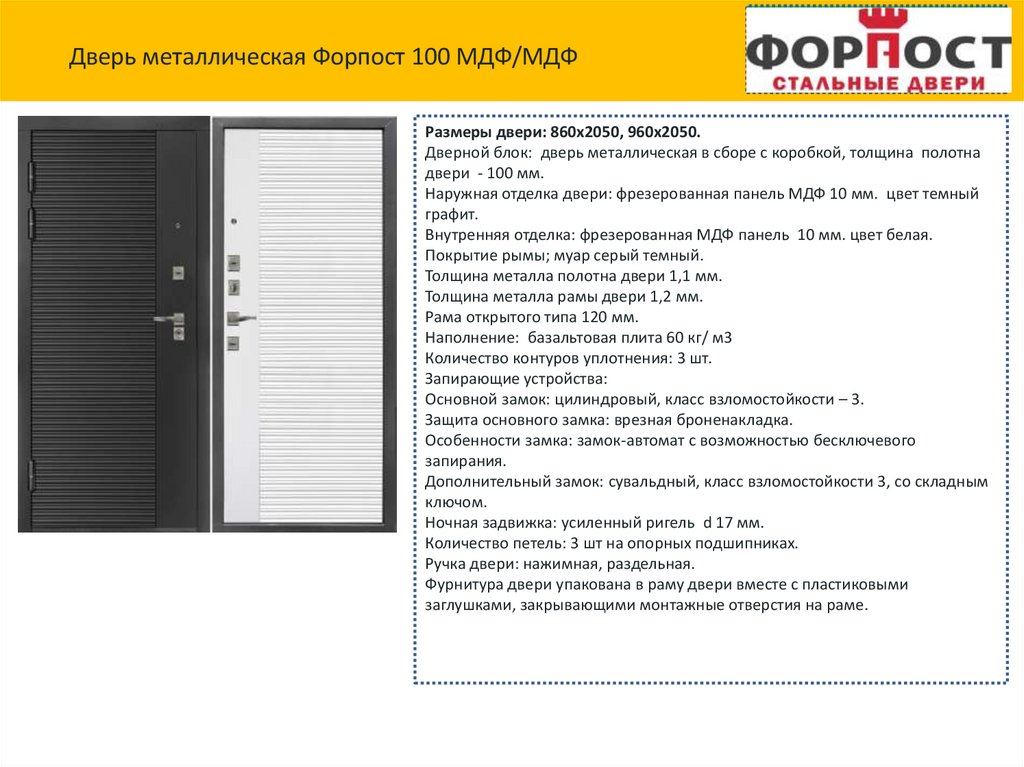 Дверь металлическая Форпост 100 МДФ/МДФ

ФОРПОСТ
СТАЛЬНЫЕ ДВЕРИ

Размеры двери: 860х2050, 960х2050.
Дверной блок: дверь металлическая в сборе с коробкой, толщина полотна двери - 100 мм.
Наружная отделка двери: фрезерованная панель МДФ 10 мм. цвет темный графит.
Внутренняя отделка: фрезерованная МДФ панель 10 мм. цвет белая.
Покрытие рымы; муар серый темный.
Толщина металла полотна двери 1,1 мм.
Толщина металла рамы двери 1,2 мм.
Рама открытого типа 120 мм.
Наполнение: базальтовая плита 60 кг/ м3
Количество контуров уплотнения: 3 шт.
Запирающие устройства:
Основной замок: цилиндровый, класс взломостойкости – 3.
Защита основного замка: врезная броненакладка.
Особенности замка: замок-автомат с возможностью бесключевого запирания.
Дополнительный замок: сувальдный, класс взломостойкости 3, со складным ключом.
Ночная задвижка: усиленный ригель d 17 мм.
Количество петель: 3 шт на опорных подшипниках.
Ручка двери: нажимная, раздельная.
Фурнитура двери упакована в раму двери вместе с пластиковыми заглушками, закрывающими монтажные отверстия на раме.